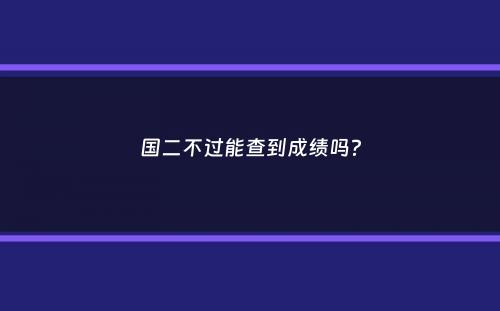 国二不过能查到成绩吗?